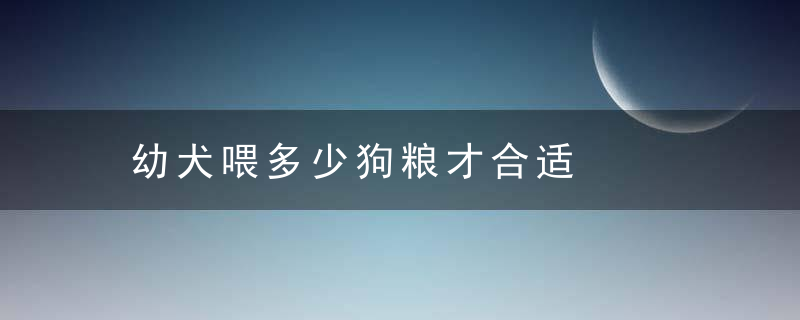 幼犬喂多少狗粮才合适